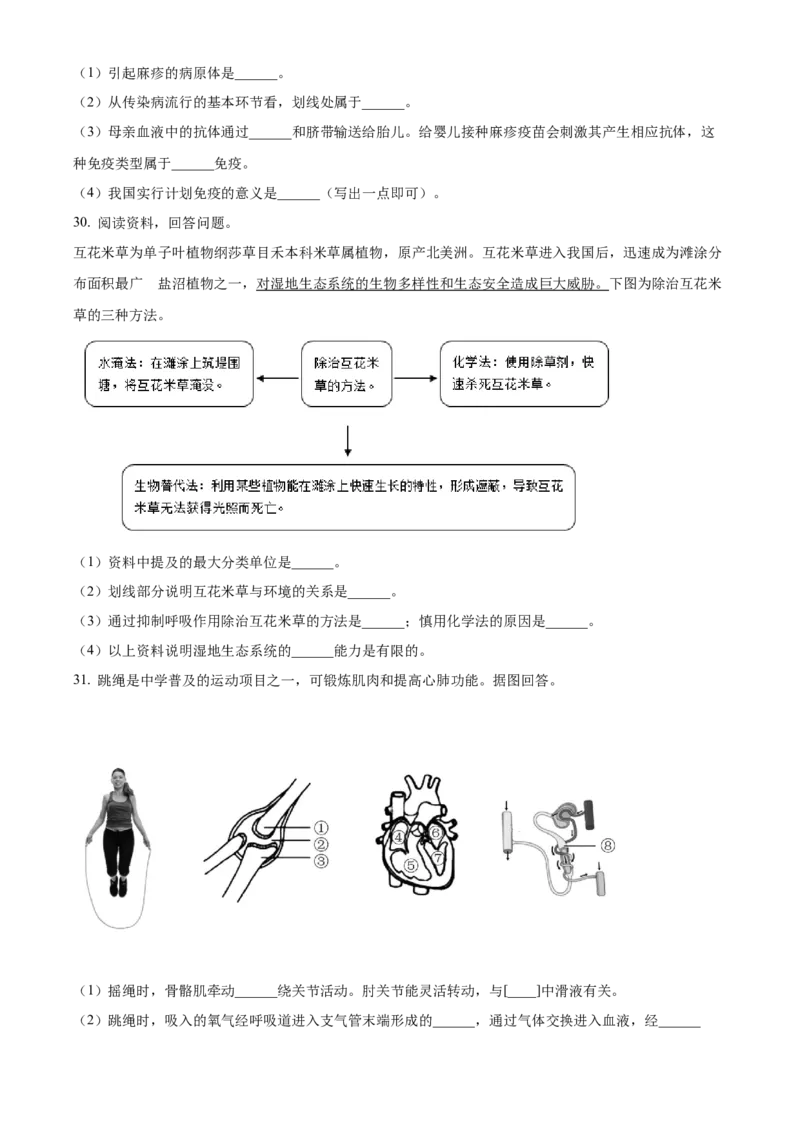 （1）引起麻疹的病原体是______。

（2）从传染病流行的基本环节看，划线处属于______。

（3）母亲血液中的抗体通过______和脐带输送给胎儿。给婴儿接种麻疹疫苗会刺激其产生相应抗体，这种免疫类型属于______免疫。

（4）我国实行计划免疫的意义是______（写出一点即可）。

30. 阅读资料，回答问题。

互花米草为单子叶植物纲莎草目禾本科米草属植物，原产北美洲。互花米草进入我国后，迅速成为滩涂分布面积最广　盐沼植物之一，对湿地生态系统的生物多样性和生态安全造成巨大威胁。下图为除治互花米草的三种方法。

水淹法：在滩涂上筑堤围塘，将互花米草淹没。

除治互花米草的方法。

化学法：使用除草剂，快速杀死互花米草。

生物替代法：利用某些植物能在滩涂上快速生长的特性，形成遮蔽，导致互花米草无法获得光照而死亡。

（1）资料中提及的最大分类单位是______。

（2）划线部分说明互花米草与环境的关系是______。

（3）通过抑制呼吸作用除治互花米草的方法是______；慎用化学法的原因是______。

（4）以上资料说明湿地生态系统的______能力是有限的。

31. 跳绳是中学普及的运动项目之一，可锻炼肌肉和提高心肺功能。据图回答。

①
②
③
④
⑤
⑥
⑦
⑧

（1）摇绳时，骨骼肌牵动______绕关节活动。肘关节能灵活转动，与[____]中滑液有关。

（2）跳绳时，吸入的氧气经呼吸道进入支气管末端形成的______，通过气体交换进入血液，经______